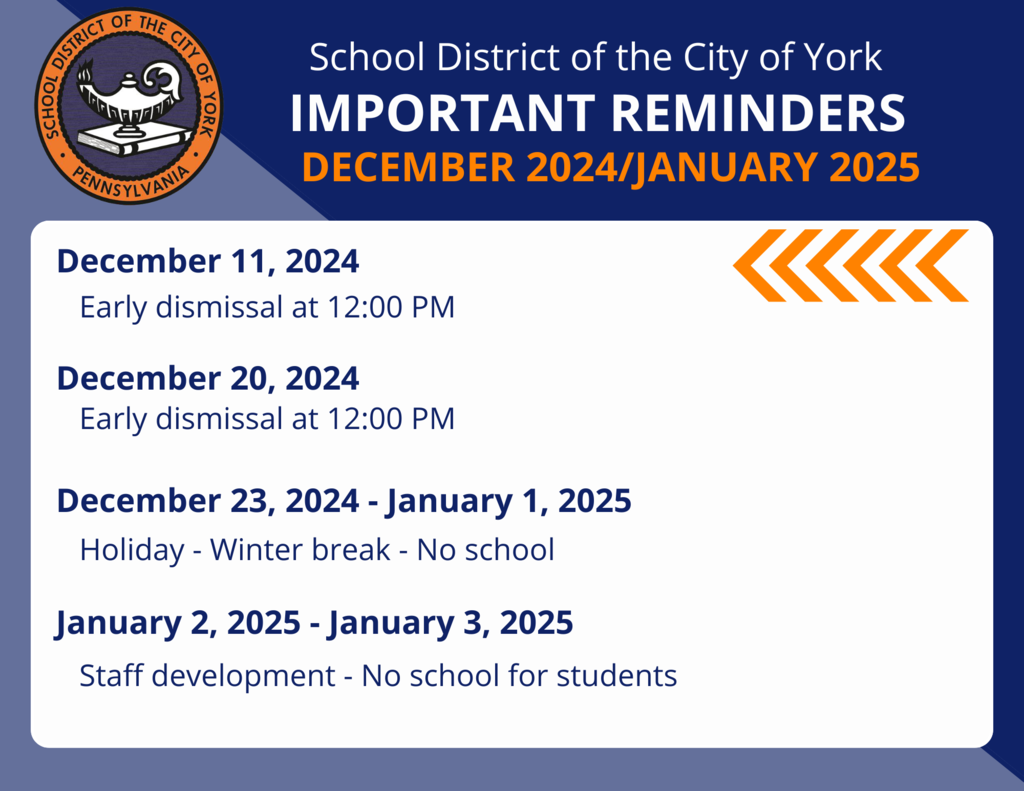 SCHOOL DISTRICT OF THE CITY OF YORK
PENNSYLVANIA

School District of the City of York
IMPORTANT REMINDERS
DECEMBER 2024/JANUARY 2025

December 11, 2024
Early dismissal at 12:00 PM

December 20, 2024
Early dismissal at 12:00 PM

December 23, 2024 - January 1, 2025
Holiday - Winter break - No school

January 2, 2025 - January 3, 2025
Staff development - No school for students